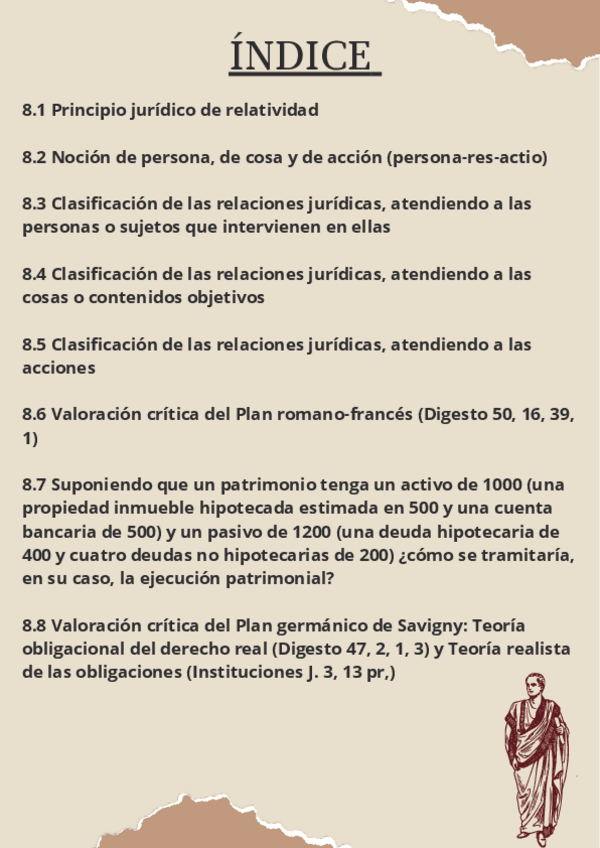 ÍNDICE

8.1 Principio jurídico de relatividad

8.2 Noción de persona, de cosa y de acción (persona-res-actio)

8.3 Clasificación de las relaciones jurídicas, atendiendo a las personas o sujetos que intervienen en ellas

8.4 Clasificación de las relaciones jurídicas, atendiendo a las cosas o contenidos objetivos

8.5 Clasificación de las relaciones jurídicas, atendiendo a las acciones

8.6 Valoración crítica del Plan romano-francés (Digesto 50, 16, 39, 1)

8.7 Suponiendo que un patrimonio tenga un activo de 1000 (una propiedad inmueble hipotecada estimada en 500 y una cuenta bancaria de 500) y un pasivo de 1200 (una deuda hipotecaria de 400 y cuatro deudas no hipotecarias de 200) ¿cómo se tramitaría, en su caso, la ejecución patrimonial?

8.8 Valoración crítica del Plan germánico de Savigny: Teoría obligacional del derecho real (Digesto 47, 2, 1, 3) y Teoría realista de las obligaciones (Instituciones J. 3, 13 pr,)